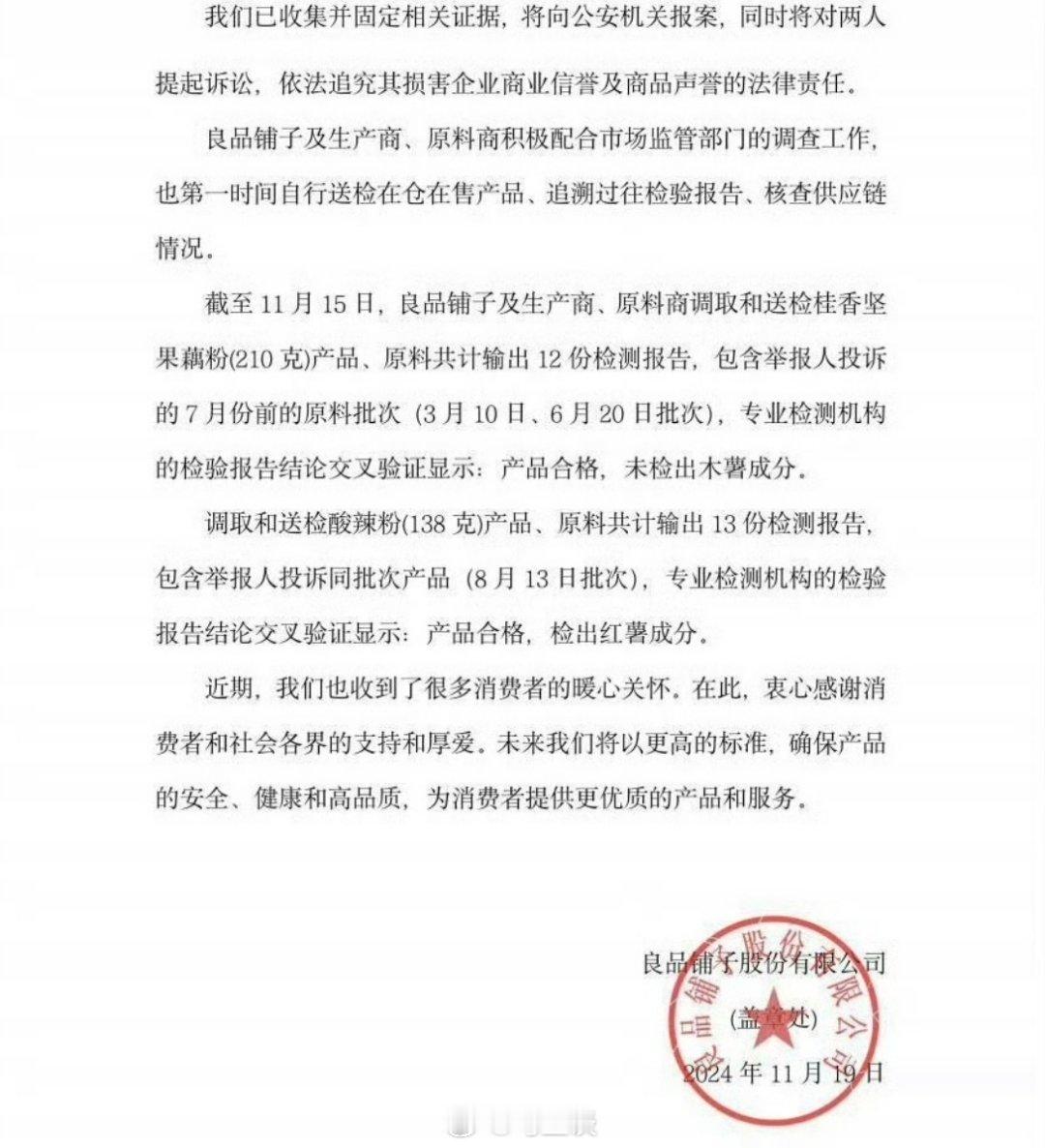 我们已收集并固定相关证据，将向公安机关报案，同时将对两人提起诉讼，依法追究其损害企业商业信誉及商品声誉的法律责任。

良品铺子及生产商、原料商积极配合市场监管部门的调查工作，也第一时间自行送检在仓在售产品、追溯过往检验报告、核查供应链情况。

截至 11 月 15 日，良品铺子及生产商、原料商调取和送检桂香坚果藕粉(210 克)产品、原料共计输出 12 份检测报告，包含举报人投诉的 7 月份前的原料批次（3 月 10 日、6 月 20 日批次），专业检测机构的检验报告结论交叉验证显示：产品合格，未检出木薯成分。

调取和送检酸辣粉(138 克)产品、原料共计输出 13 份检测报告，包含举报人投诉同批次产品（8 月 13 日批次），专业检测机构的检验报告结论交叉验证显示：产品合格，检出红薯成分。

近期，我们也收到了很多消费者的暖心关怀。在此，衷心感谢消费者和社会各界的支持和厚爱。未来我们将以更高的标准，确保产品的安全、健康和高品质，为消费者提供更优质的产品和服务。

良品铺子股份有限公司
(盖章处)
2024 年 11 月 19 日

良品铺子股份有限公司